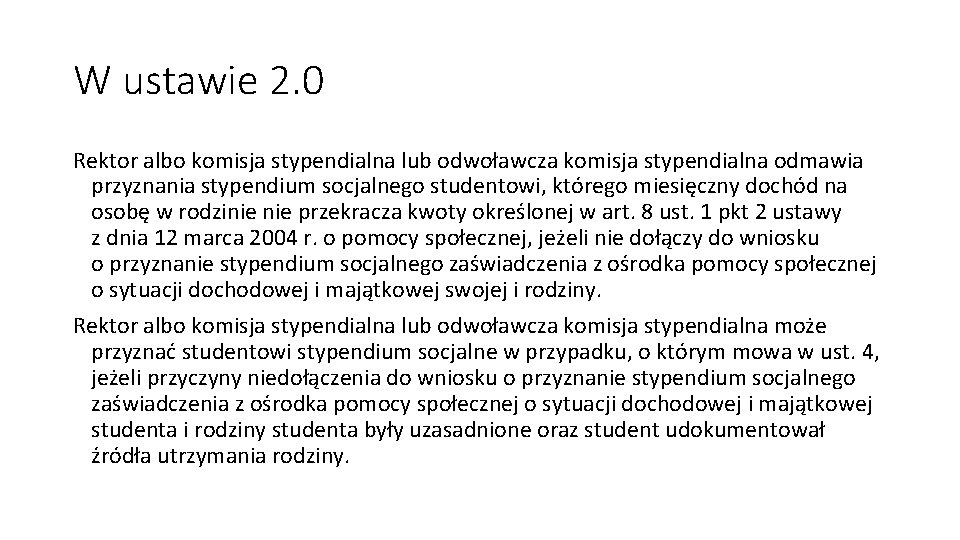 W ustawie 2.0

Rektor albo komisja stypendialna lub odwoławcza komisja stypendialna odmawia przyznania stypendium socjalnego studentowi, którego miesięczny dochód na osobę w rodzinie nie przekracza kwoty określonej w art. 8 ust. 1 pkt 2 ustawy z dnia 12 marca 2004 r. o pomocy społecznej, jeżeli nie dołączy do wniosku o przyznanie stypendium socjalnego zaświadczenia z ośrodka pomocy społecznej o sytuacji dochodowej i majątkowej swojej i rodziny.

Rektor albo komisja stypendialna lub odwoławcza komisja stypendialna może przyznać studentowi stypendium socjalne w przypadku, o którym mowa w ust. 4, jeżeli przyczyny niedołączenia do wniosku o przyznanie stypendium socjalnego zaświadczenia z ośrodka pomocy społecznej o sytuacji dochodowej i majątkowej studenta i rodziny studenta były uzasadnione oraz student udokumentował źródła utrzymania rodziny.